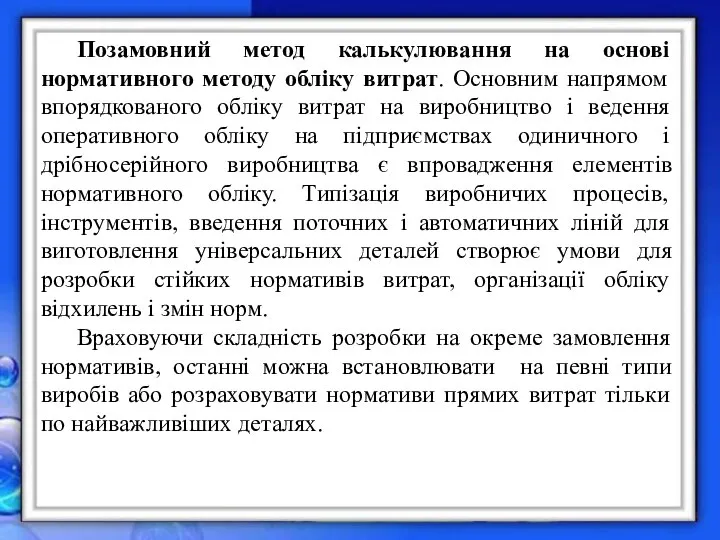 Позамовний метод калькулювання на основі нормативного методу обліку витрат. Основним напрямом впорядкованого обліку витрат на виробництво і ведення оперативного обліку на підприємствах одиничного і дрібносерійного виробництва є впровадження елементів нормативного обліку. Типізація виробничих процесів, інструментів, введення поточних і автоматичних ліній для виготовлення універсальних деталей створює умови для розробки стійких нормативів витрат, організації обліку відхилень і змін норм.

Враховуючи складність розробки на окреме замовлення нормативів, останні можна встановлювати на певні типи виробів або розраховувати нормативи прямих витрат тільки по найважливіших деталях.